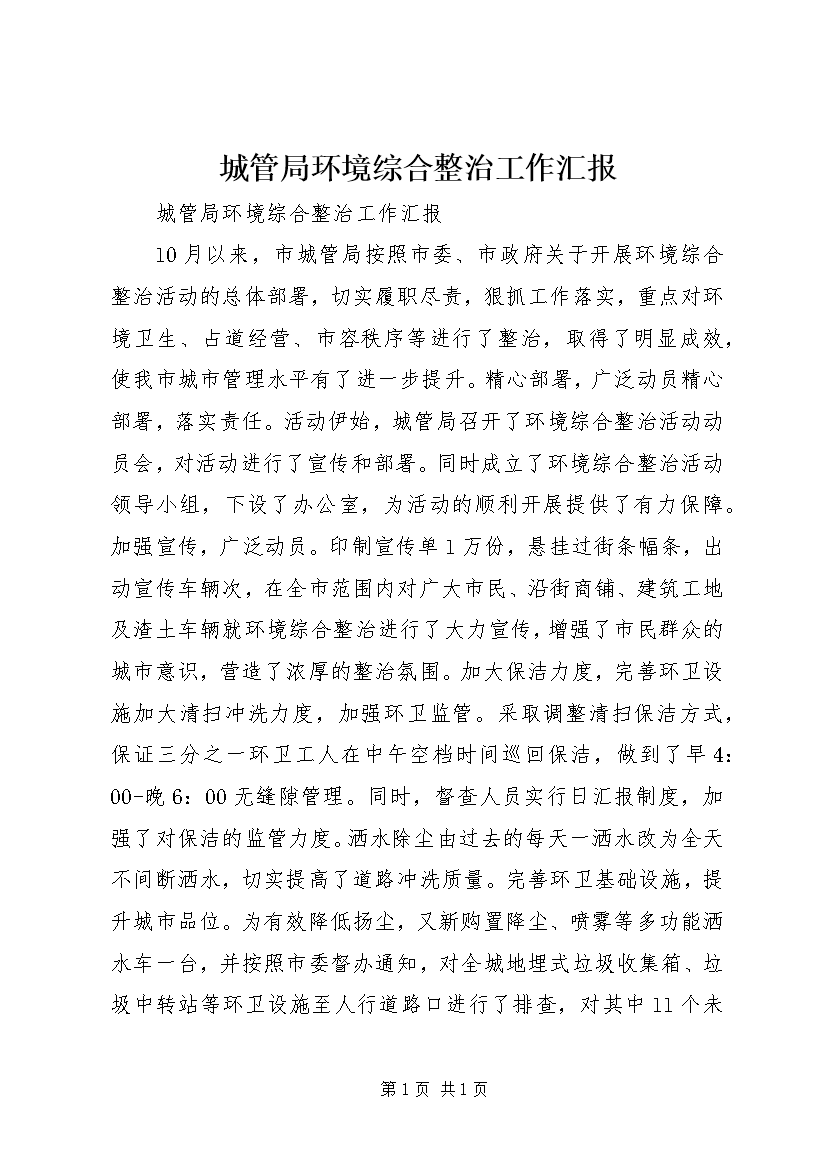 城管局环境综合整治工作汇报

城管局环境综合整治工作汇报

10月以来，市城管局按照市委、市政府关于开展环境综合整治活动的总体部署，切实履职尽责，狠抓工作落实，重点对环境卫生、占道经营、市容秩序等进行了整治，取得了明显成效，使我市城市管理水平有了进一步提升。精心部署，广泛动员精心部署，落实责任。活动伊始，城管局召开了环境综合整治活动动员会，对活动进行了宣传和部署。同时成立了环境综合整治活动领导小组，下设了办公室，为活动的顺利开展提供了有力保障。加强宣传，广泛动员。印制宣传单1万份，悬挂过街条幅条，出动宣传车辆次，在全市范围内对广大市民、沿街商铺、建筑工地及渣土车辆就环境综合整治进行了大力宣传，增强了市民群众的城市意识，营造了浓厚的整治氛围。加大保洁力度，完善环卫设施加大清扫冲洗力度，加强环卫监管。采取调整清扫保洁方式，保证三分之一环卫工人在中午空档时间巡回保洁，做到了早4：00-晚6：00无缝隙管理。同时，督查人员实行日汇报制度，加强了对保洁的监管力度。洒水除尘由过去的每天一洒水改为全天不间断洒水，切实提高了道路冲洗质量。完善环卫基础设施，提升城市品位。为有效降低扬尘，又新购置降尘、喷雾等多功能洒水车一台，并按照市委督办通知，对全城地埋式垃圾收集箱、垃圾中转站等环卫设施至人行道路口进行了排查，对其中11个未

第1页 共1页